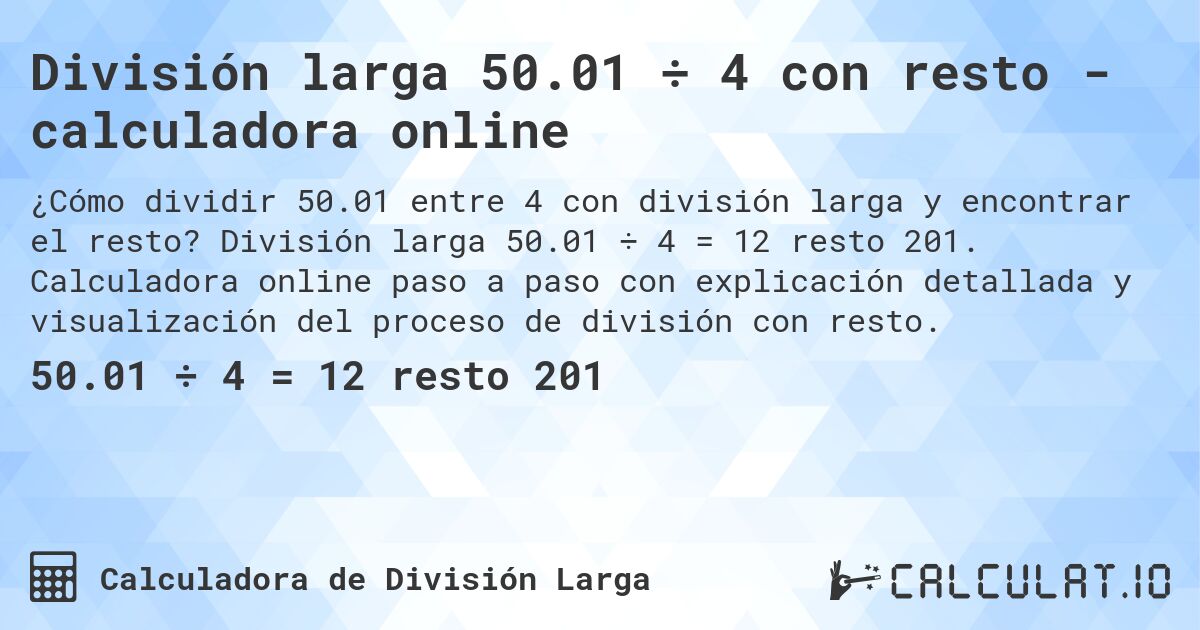 División larga 50.01 ÷ 4 con resto - calculadora online

¿Cómo dividir 50.01 entre 4 con división larga y encontrar el resto? División larga 50.01 ÷ 4 = 12 resto 201. Calculadora online paso a paso con explicación detallada y visualización del proceso de división con resto.

50.01 ÷ 4 = 12 resto 201

Calculadora de División Larga

CALCULAT.IO